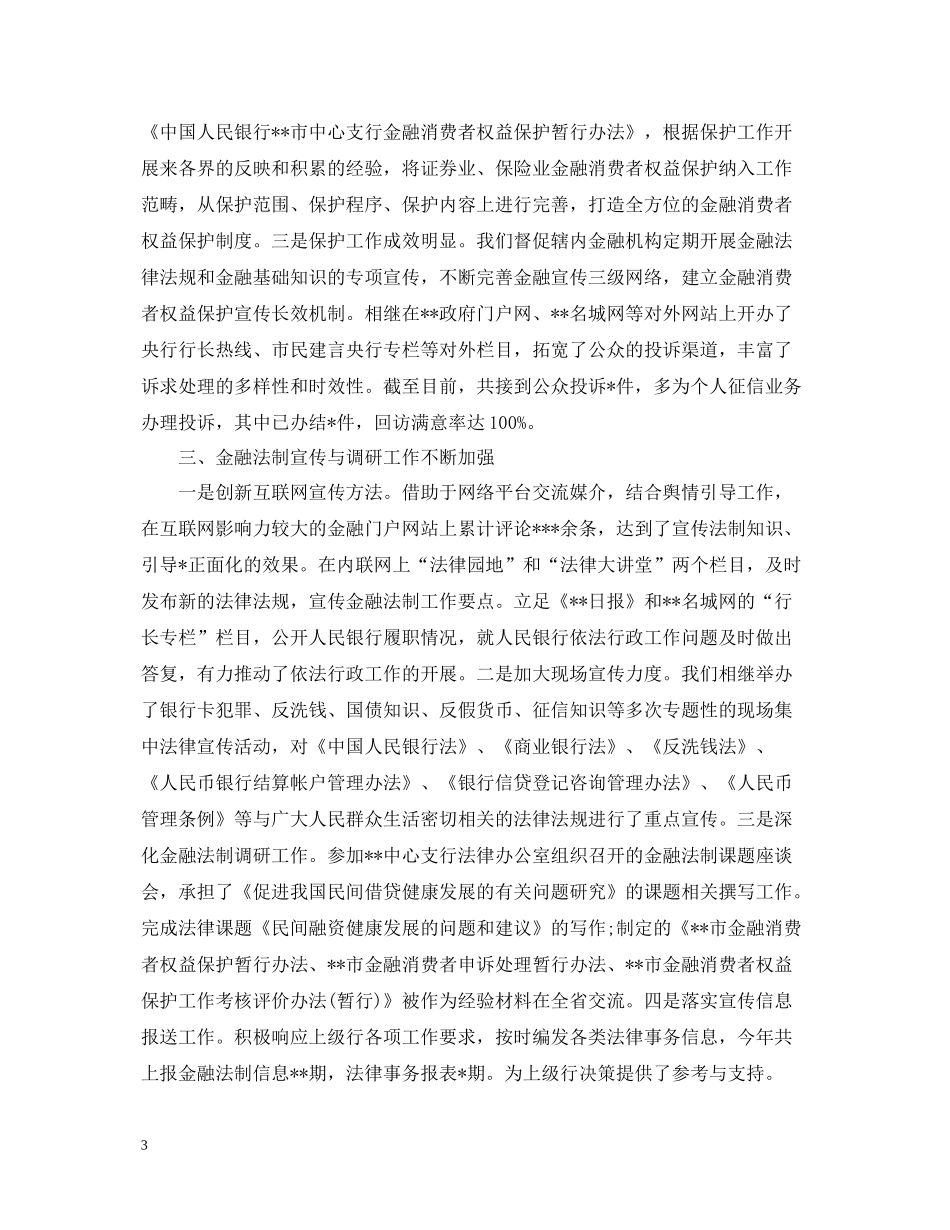 《中国人民银行**市中心支行金融消费者权益保护暂行办法》，根据保护工作开展来各界的反映和积累的经验，将证券业、保险业金融消费者权益保护纳入工作范畴，从保护范围、保护程序、保护内容上进行完善，打造全方位的金融消费者权益保护制度。三是保护工作成效明显。我们督促辖内金融机构定期开展金融法律法规和金融基础知识的专项宣传，不断完善金融宣传三级网络，建立金融消费者权益保护宣传长效机制。相继在**政府门户网、**名城网等对外网站上开办了央行行长热线、市民建言央行专栏等对外栏目，拓宽了公众的投诉渠道，丰富了诉求处理的多样性和时效性。截至目前，共接到公众投诉*件，多为个人征信业务办理投诉，其中已办结*件，回访满意率达 100%。

三、金融法制宣传与调研工作不断加强

一是创新互联网宣传方法。借助于网络平台交流媒介，结合舆情引导工作，在互联网影响力较大的金融门户网站上累计评论***余条，达到了宣传法制知识、引导*正面化的效果。在内联网上“法律园地”和“法律大讲堂”两个栏目，及时发布新的法律法规，宣传金融法制工作要点。立足《**日报》和**名城网的“行长专栏”栏目，公开人民银行履职情况，就人民银行依法行政工作问题及时做出答复，有力推动了依法行政工作的开展。二是加大现场宣传力度。我们相继举办了银行卡犯罪、反洗钱、国债知识、反假货币、征信知识等多次专题性的现场集中法律宣传活动，对《中国人民银行法》、《商业银行法》、《反洗钱法》、《人民币银行结算帐户管理办法》、《银行信贷登记咨询管理办法》、《人民币管理条例》等与广大人民群众生活密切相关的法律法规进行了重点宣传。三是深化金融法制调研工作。参加**中心支行法律办公室组织召开的金融法制课题座谈会，承担了《促进我国民间借贷健康发展的有关问题研究》的课题相关撰写工作。完成法律课题《民间融资健康发展的问题和建议》的写作;制定的《**市金融消费者权益保护暂行办法、**市金融消费者申诉处理暂行办法、**市金融消费者权益保护工作考核评价办法(暂行)》被作为经验材料在全省交流。四是落实宣传信息报送工作。积极响应上级行各项工作要求，按时编发各类法律事务信息，今年共上报金融法制信息**期，法律事务报表*期。为上级行决策提供了参考与支持。

3